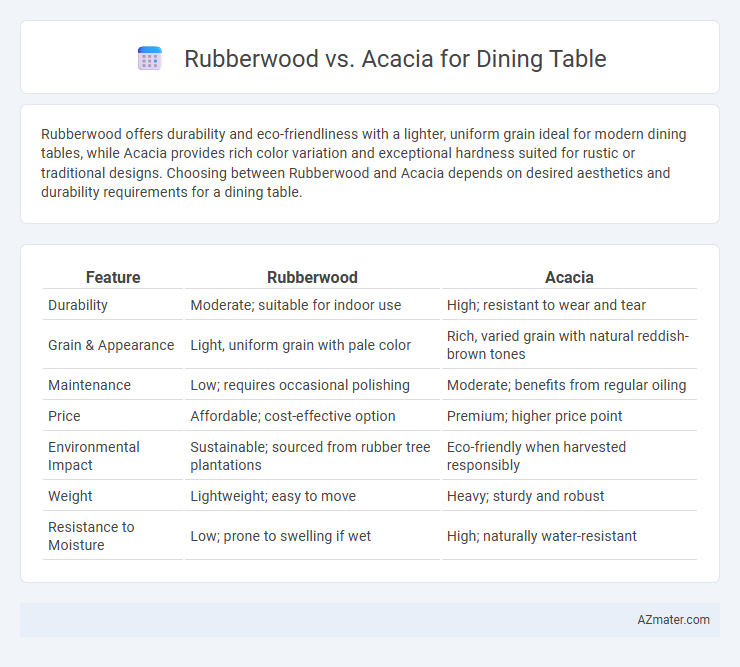 Rubberwood vs. Acacia for Dining Table

Rubberwood offers durability and eco-friendliness with a lighter, uniform grain ideal for modern dining tables, while Acacia provides rich color variation and exceptional hardness suited for rustic or traditional designs. Choosing between Rubberwood and Acacia depends on desired aesthetics and durability requirements for a dining table.

| Feature | Rubberwood | Acacia |
|---|---|---|
| Durability | Moderate; suitable for indoor use | High; resistant to wear and tear |
| Grain & Appearance | Light, uniform grain with pale color | Rich, varied grain with natural reddish-brown tones |
| Maintenance | Low; requires occasional polishing | Moderate; benefits from regular oiling |
| Price | Affordable; cost-effective option | Premium; higher price point |
| Environmental Impact | Sustainable; sourced from rubber tree plantations | Eco-friendly when harvested responsibly |
| Weight | Lightweight; easy to move | Heavy; sturdy and robust |
| Resistance to Moisture | Low; prone to swelling if wet | High; naturally water-resistant |

AZmater.com